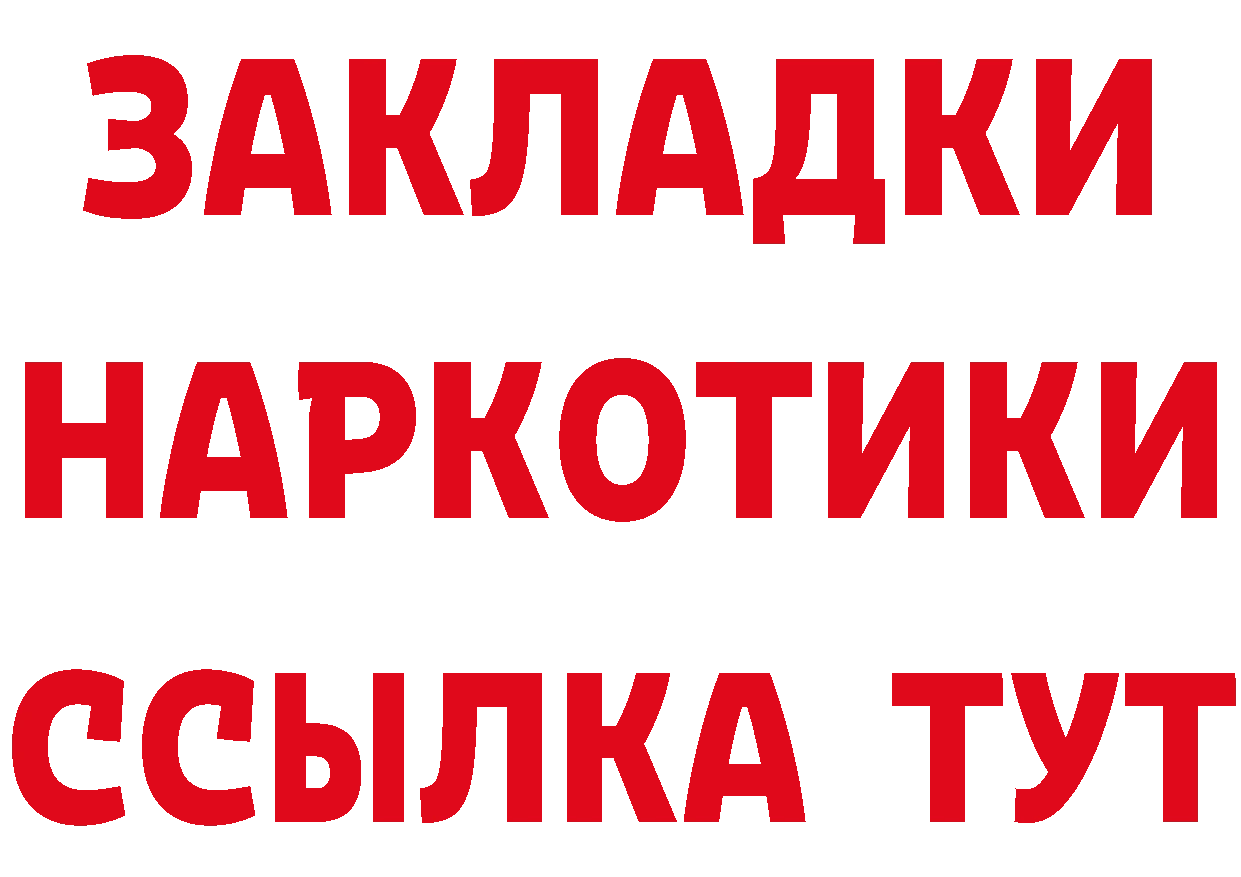 ЗАКЛАДКИ НАРКОТИКИ ССЫЛКА ТУТ